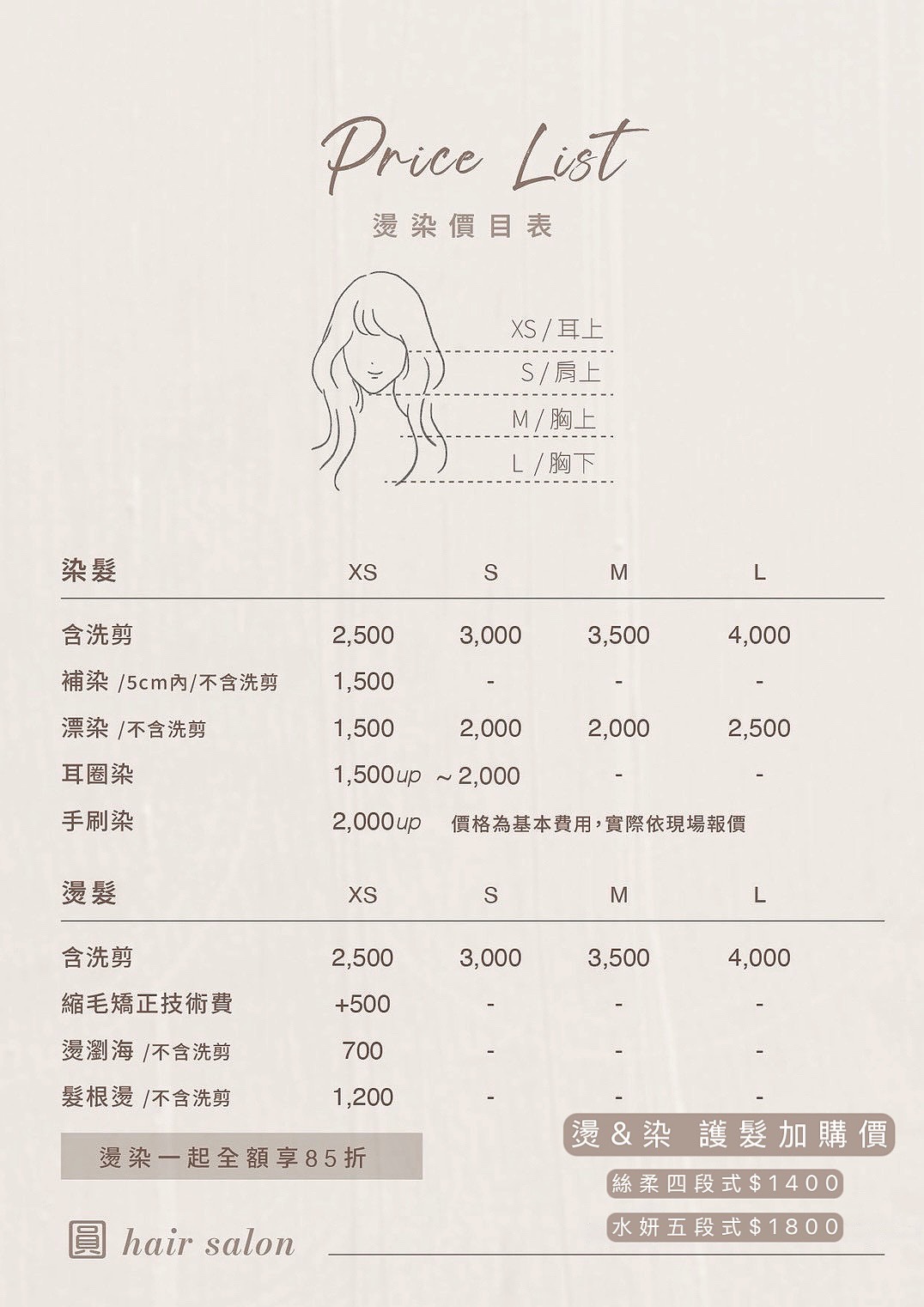 Price List
燙染價目表

XS / 耳上
S / 肩上
M / 胸上
L / 胸下

| 染髮 | XS | S | M | L |
|---|---|---|---|---|
| 含洗剪 | 2,500 | 3,000 | 3,500 | 4,000 |
| 補染 /5cm內/不含洗剪 | 1,500 | - | - | - |
| 漂染 /不含洗剪 | 1,500 | 2,000 | 2,000 | 2,500 |
| 耳圈染 | 1,500up | ~2,000 | - | - |
| 手刷染 | 2,000up | 價格為基本費用,實際依現場報價 | | |

| 燙髮 | XS | S | M | L |
|---|---|---|---|---|
| 含洗剪 | 2,500 | 3,000 | 3,500 | 4,000 |
| 縮毛矯正技術費 | +500 | - | - | - |
| 燙瀏海 /不含洗剪 | 700 | - | - | - |
| 髮根燙 /不含洗剪 | 1,200 | - | - | - |

燙染一起全額享85折

燙&染 護髮加購價
絲柔四段式$1400
水妍五段式$1800

圓 hair salon